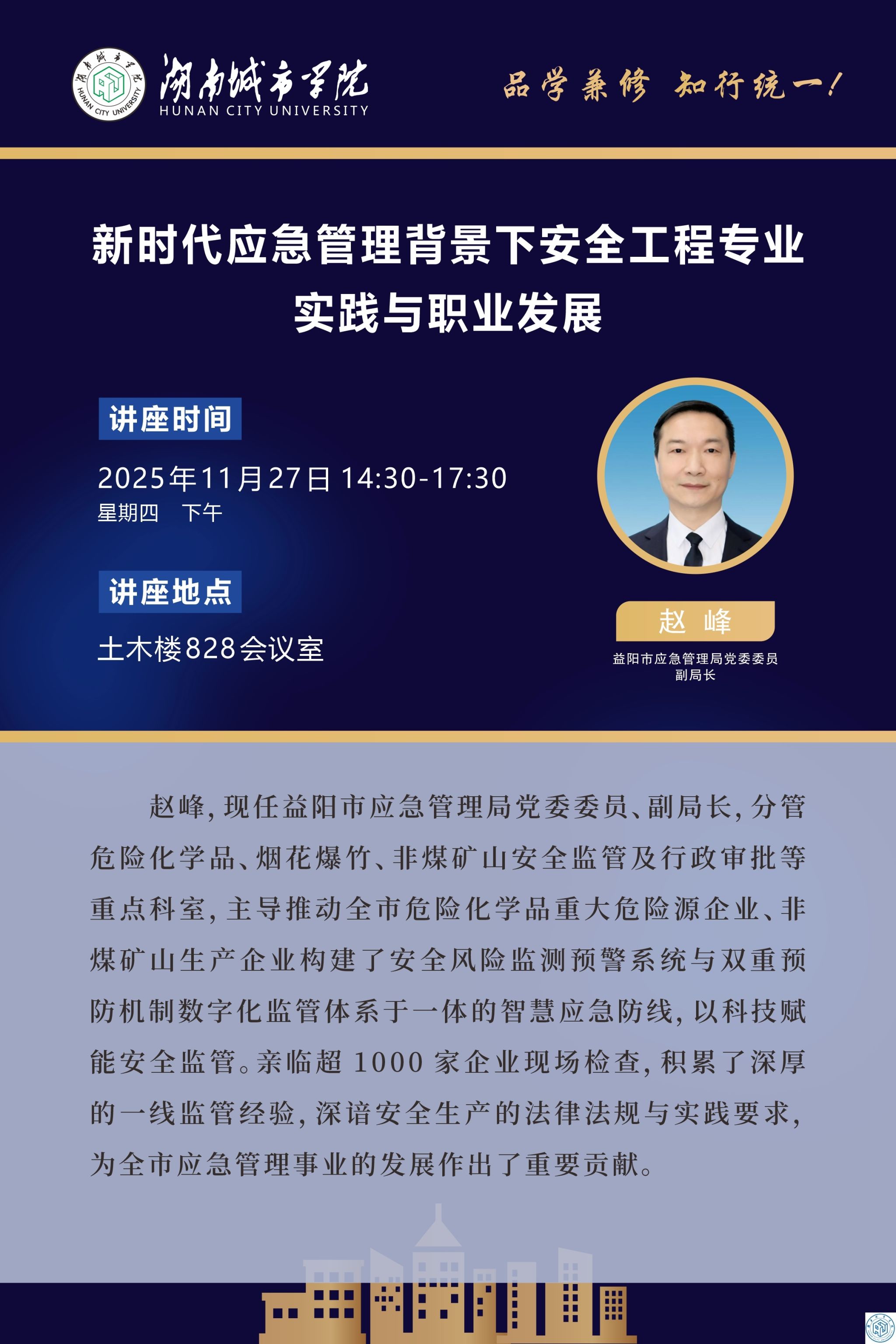 湖南城市学院
HUNAN CITY UNIVERSITY

品学兼修 知行统一!

新时代应急管理背景下安全工程专业实践与职业发展

讲座时间

2025年11月27日 14:30-17:30
星期四 下午

讲座地点

土木楼828会议室

赵 峰

益阳市应急管理局党委委员
副局长

赵峰,现任益阳市应急管理局党委委员、副局长,分管危险化学品、烟花爆竹、非煤矿山安全监管及行政审批等重点科室,主导推动全市危险化学品重大危险源企业、非煤矿山生产企业构建了安全风险监测预警系统与双重预防机制数字化监管体系于一体的智慧应急防线,以科技赋能安全监管。亲临超1000家企业现场检查,积累了深厚的一线监管经验,深谙安全生产的法律法规与实践要求,为全市应急管理事业的发展作出了重要贡献。